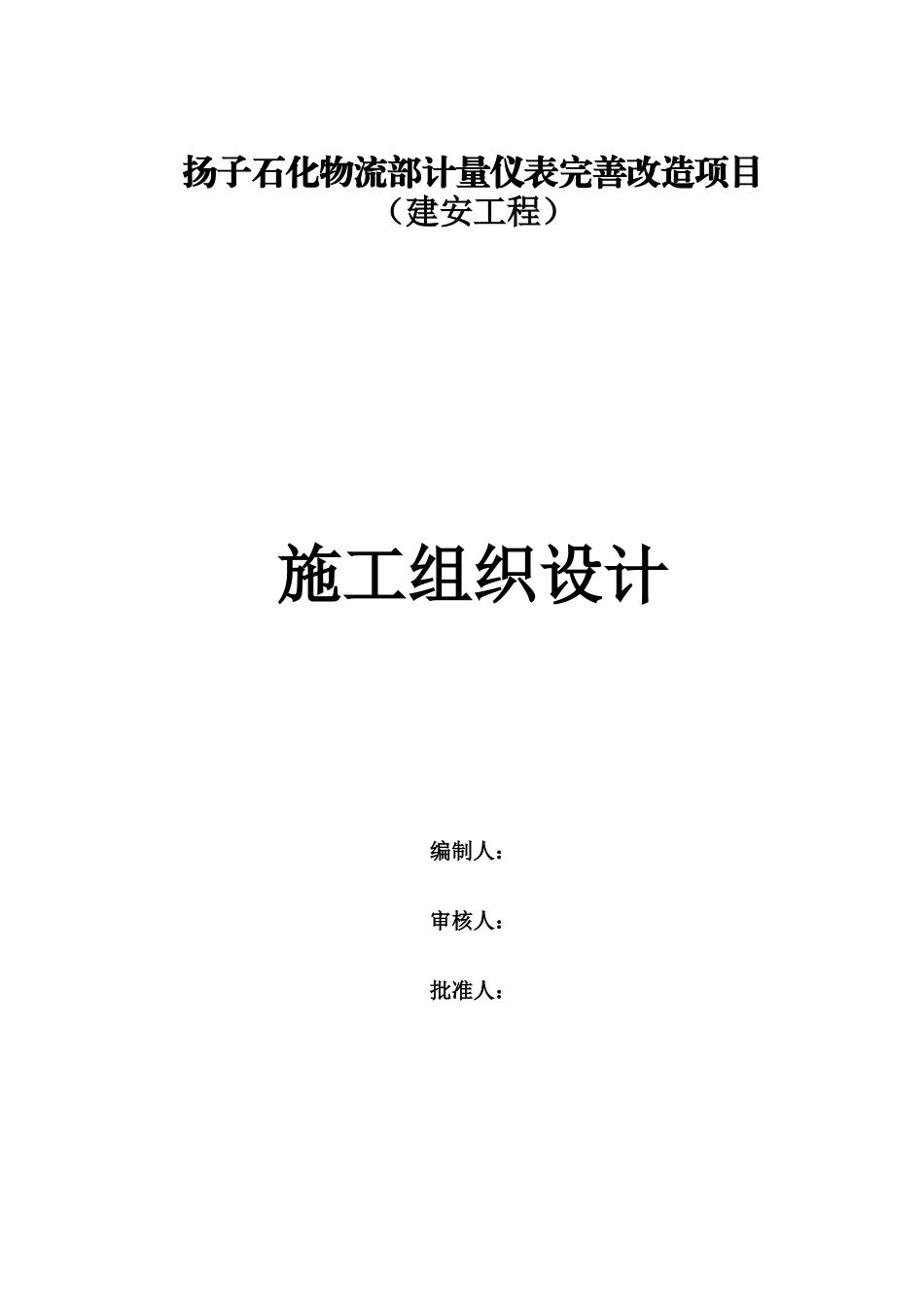 扬子石化物流部计量仪表完善改造项目
（建安工程）

施工组织设计

编制人：

审核人：

批准人：